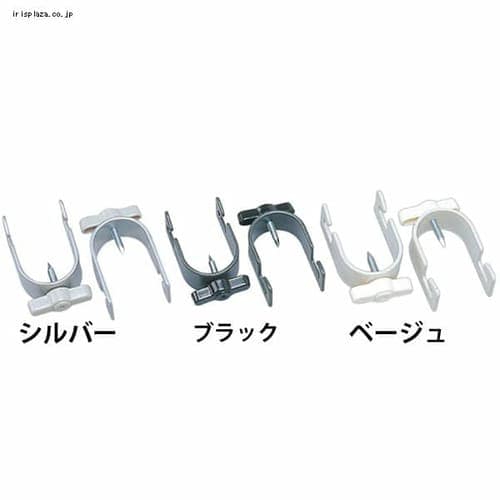 irisplaza.co.jp

シルバー

ブラック

ベージュ